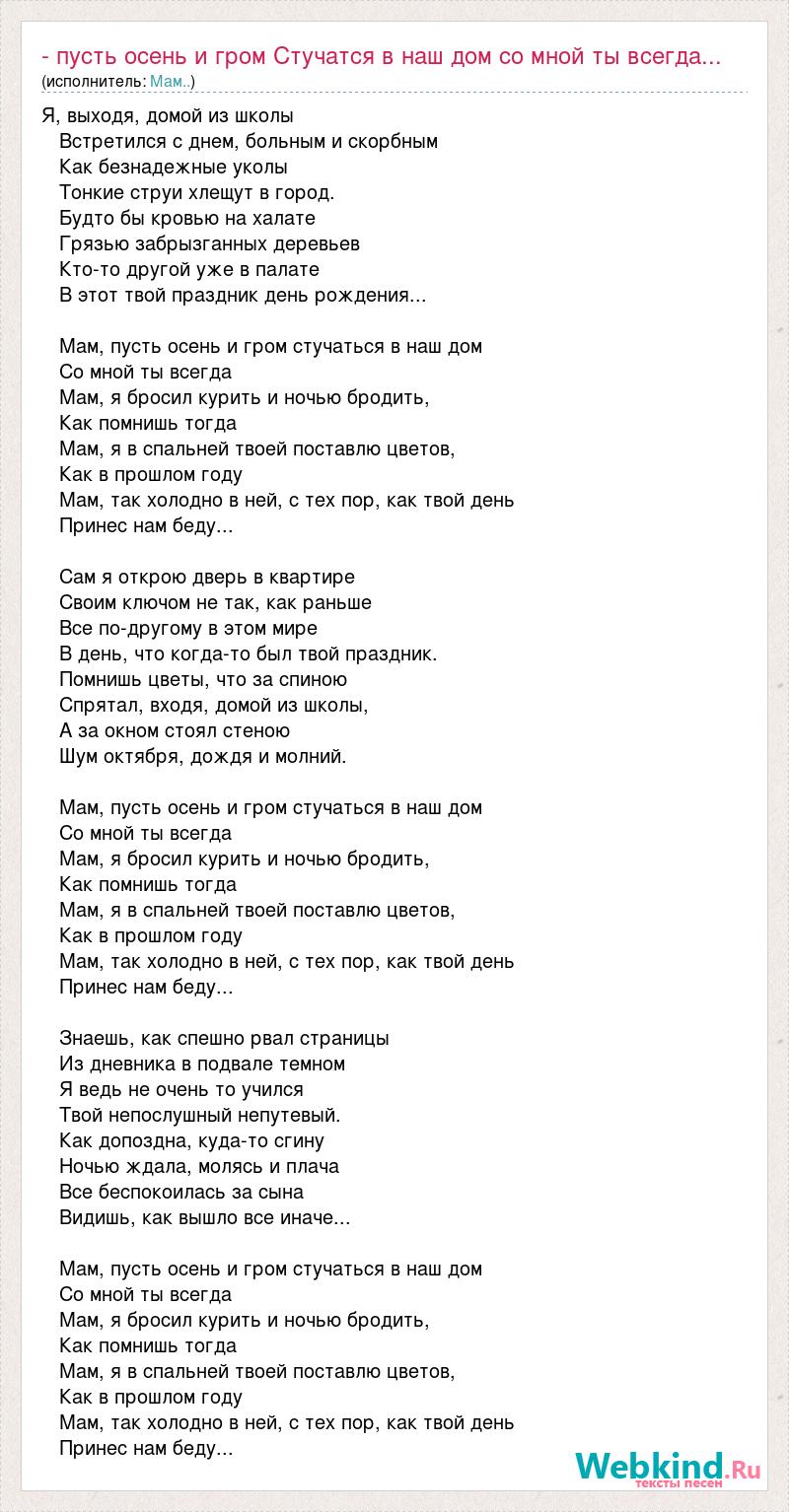 - пусть осень и гром Стучатся в наш дом со мной ты всегда...
(исполнитель: Мам..)

Я, выходя, домой из школы
Встретился с днем, больным и скорбным
Как безнадежные уколы
Тонкие струи хлещут в город.
Будто бы кровью на халате
Грязью забрызганных деревьев
Кто-то другой уже в палате
В этот твой праздник день рождения...

Мам, пусть осень и гром стучаться в наш дом
Со мной ты всегда
Мам, я бросил курить и ночью бродить,
Как помнишь тогда
Мам, я в спальней твоей поставлю цветов,
Как в прошлом году
Мам, так холодно в ней, с тех пор, как твой день
Принес нам беду...

Сам я открою дверь в квартире
Своим ключом не так, как раньше
Все по-другому в этом мире
В день, что когда-то был твой праздник.
Помнишь цветы, что за спиною
Спрятал, входя, домой из школы,
А за окном стоял стеною
Шум октября, дождя и молний.

Мам, пусть осень и гром стучаться в наш дом
Со мной ты всегда
Мам, я бросил курить и ночью бродить,
Как помнишь тогда
Мам, я в спальней твоей поставлю цветов,
Как в прошлом году
Мам, так холодно в ней, с тех пор, как твой день
Принес нам беду...

Знаешь, как спешно рвал страницы
Из дневника в подвале темном
Я ведь не очень то учился
Твой непослушный непутевый.
Как допоздна, куда-то сгину
Ночью ждала, молясь и плача
Все беспокоилась за сына
Видишь, как вышло все иначе...

Мам, пусть осень и гром стучаться в наш дом
Со мной ты всегда
Мам, я бросил курить и ночью бродить,
Как помнишь тогда
Мам, я в спальней твоей поставлю цветов,
Как в прошлом году
Мам, так холодно в ней, с тех пор, как твой день
Принес нам беду...

Webkind.Ru
тексты песен